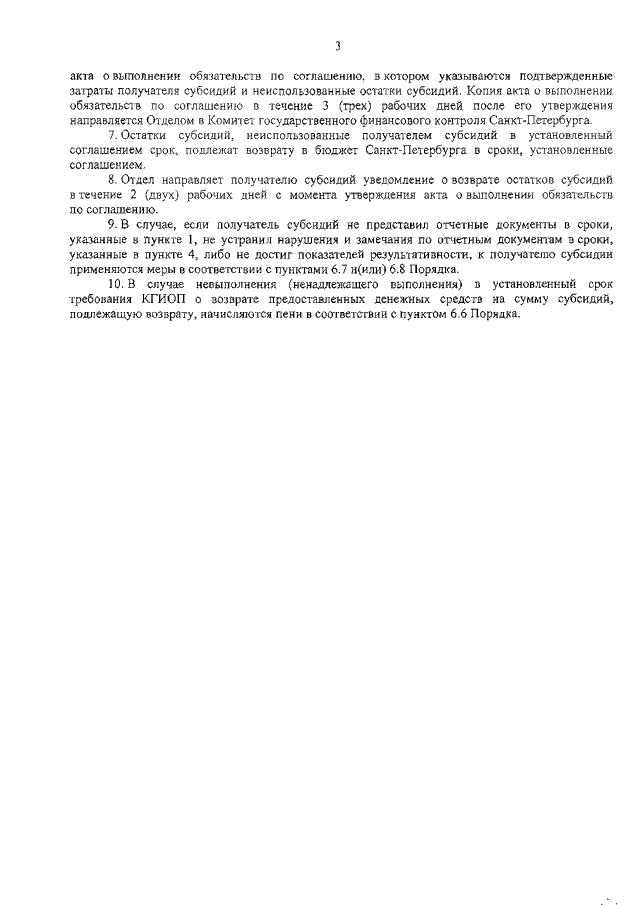 3

акта о выполнении обязательств по соглашению, в котором указываются подтвержденные затраты получателя субсидий и неиспользованные остатки субсидий. Копия акта о выполнении обязательств по соглашению в течение 3 (трех) рабочих дней после его утверждения направляется Отделом в Комитет государственного финансового контроля Санкт-Петербурга.

7. Остатки субсидий, неиспользованные получателем субсидий в установленный соглашением срок, подлежат возврату в бюджет Санкт-Петербурга в сроки, установленные соглашением.

8. Отдел направляет получателю субсидий уведомление о возврате остатков субсидий в течение 2 (двух) рабочих дней с момента утверждения акта о выполнении обязательств по соглашению.

9. В случае, если получатель субсидий не представил отчетные документы в сроки, указанные в пункте 1, не устранил нарушения и замечания по отчетным документам в сроки, указанные в пункте 4, либо не достиг показателей результативности, к получателю субсидии применяются меры в соответствии с пунктами 6.7 и(или) 6.8 Порядка.

10. В случае невыполнения (ненадлежащего выполнения) в установленный срок требования КГИОП о возврате предоставленных денежных средств на сумму субсидий, подлежащую возврату, начисляются пени в соответствии с пунктом 6.6 Порядка.